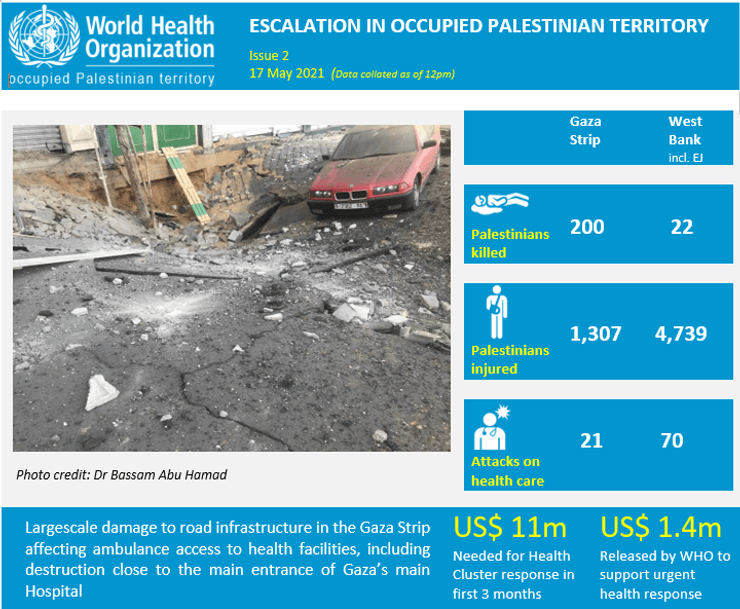 World Health Organization
occupied Palestinian territory

ESCALATION IN OCCUPIED PALESTINIAN TERRITORY
Issue 2
17 May 2021 (Data collated as of 12pm)

Photo credit: Dr Bassam Abu Hamad

| | Gaza Strip | West Bank incl. EJ |
|---|---|---|
| Palestinians killed | 200 | 22 |
| Palestinians injured | 1,307 | 4,739 |
| Attacks on health care | 21 | 70 |

Largescale damage to road infrastructure in the Gaza Strip affecting ambulance access to health facilities, including destruction close to the main entrance of Gaza's main Hospital

US$ 11m
Needed for Health Cluster response in first 3 months

US$ 1.4m
Released by WHO to support urgent health response